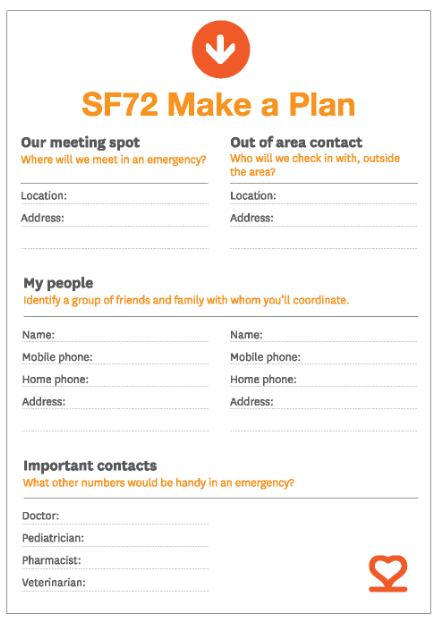 SF72 Make a Plan

Our meeting spot
Where will we meet in an emergency?

Location:
Address:

Out of area contact
Who will we check in with, outside the area?

Location:
Address:

My people
Identify a group of friends and family with whom you'll coordinate.

Name:
Mobile phone:
Home phone:
Address:

Name:
Mobile phone:
Home phone:
Address:

Important contacts
What other numbers would be handy in an emergency?

Doctor:
Pediatrician:
Pharmacist:
Veterinarian: